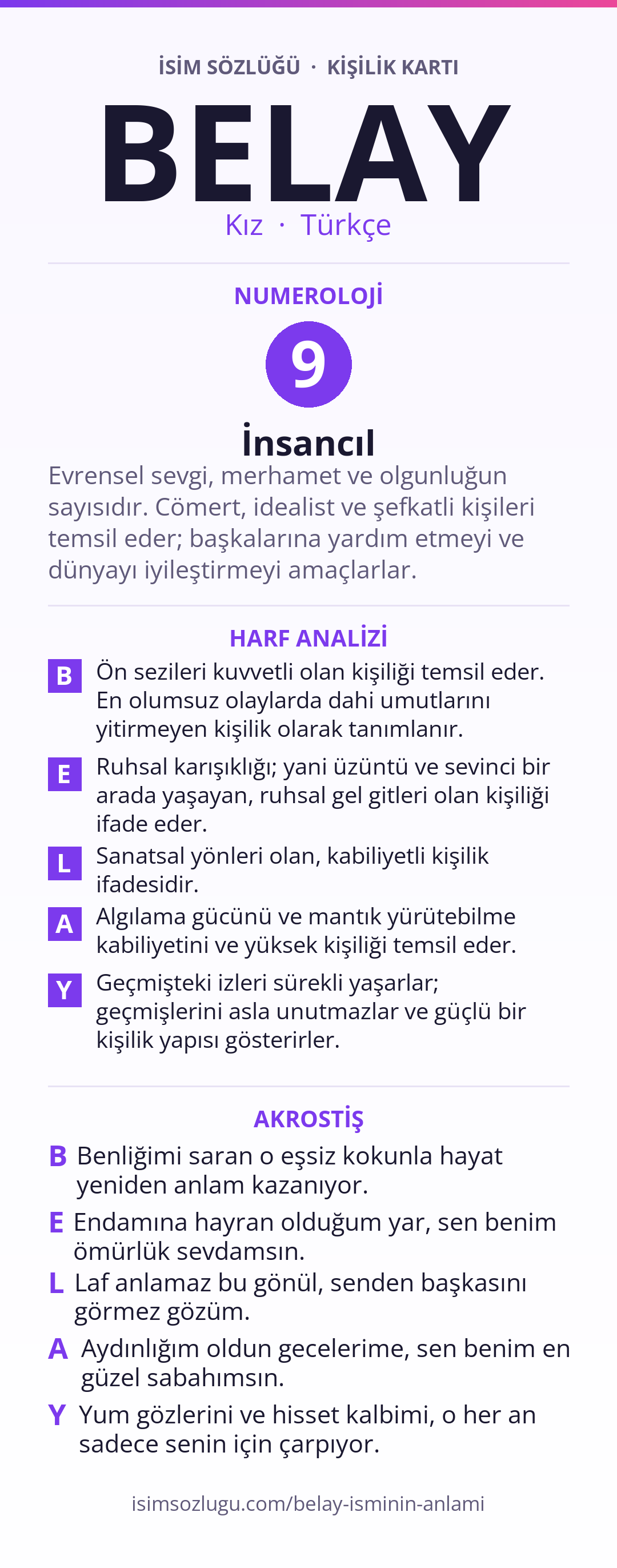 İSİM SÖZLÜĞÜ · KİŞİLİK KARTI

BELAY

Kız · Türkçe

NUMEROLOJİ

9

İnsancıl

Evrensel sevgi, merhamet ve olgunluğun sayısıdır. Cömert, idealist ve şefkatli kişileri temsil eder; başkalarına yardım etmeyi ve dünyayı iyileştirmeyi amaçlarlar.

HARF ANALİZİ

B Ön sezileri kuvvetli olan kişiliği temsil eder. En olumsuz olaylarda dahi umutlarını yitirmeyen kişilik olarak tanımlanır.

E Ruhsal karışıklığı; yani üzüntü ve sevinci bir arada yaşayan, ruhsal gel gitleri olan kişiliği ifade eder.

L Sanatsal yönleri olan, kabiliyetli kişilik ifadesidir.

A Algılama gücünü ve mantık yürütebilme kabiliyetini ve yüksek kişiliği temsil eder.

Y Geçmişteki izleri sürekli yaşarlar; geçmişlerini asla unutmazlar ve güçlü bir kişilik yapısı gösterirler.

AKROSTİŞ

B Benliğimi saran o eşsiz kokunla hayat yeniden anlam kazanıyor.

E Endamına hayran olduğum yar, sen benim ömürlük sevdamsın.

L Laf anlamaz bu gönül, senden başkasını görmez gözüm.

A Aydınlığım oldun gecelerime, sen benim en güzel sabahımsın.

Y Yum gözlerini ve hisset kalbimi, o her an sadece senin için çarpıyor.

isimsozlugu.com/belay-isminin-anlami